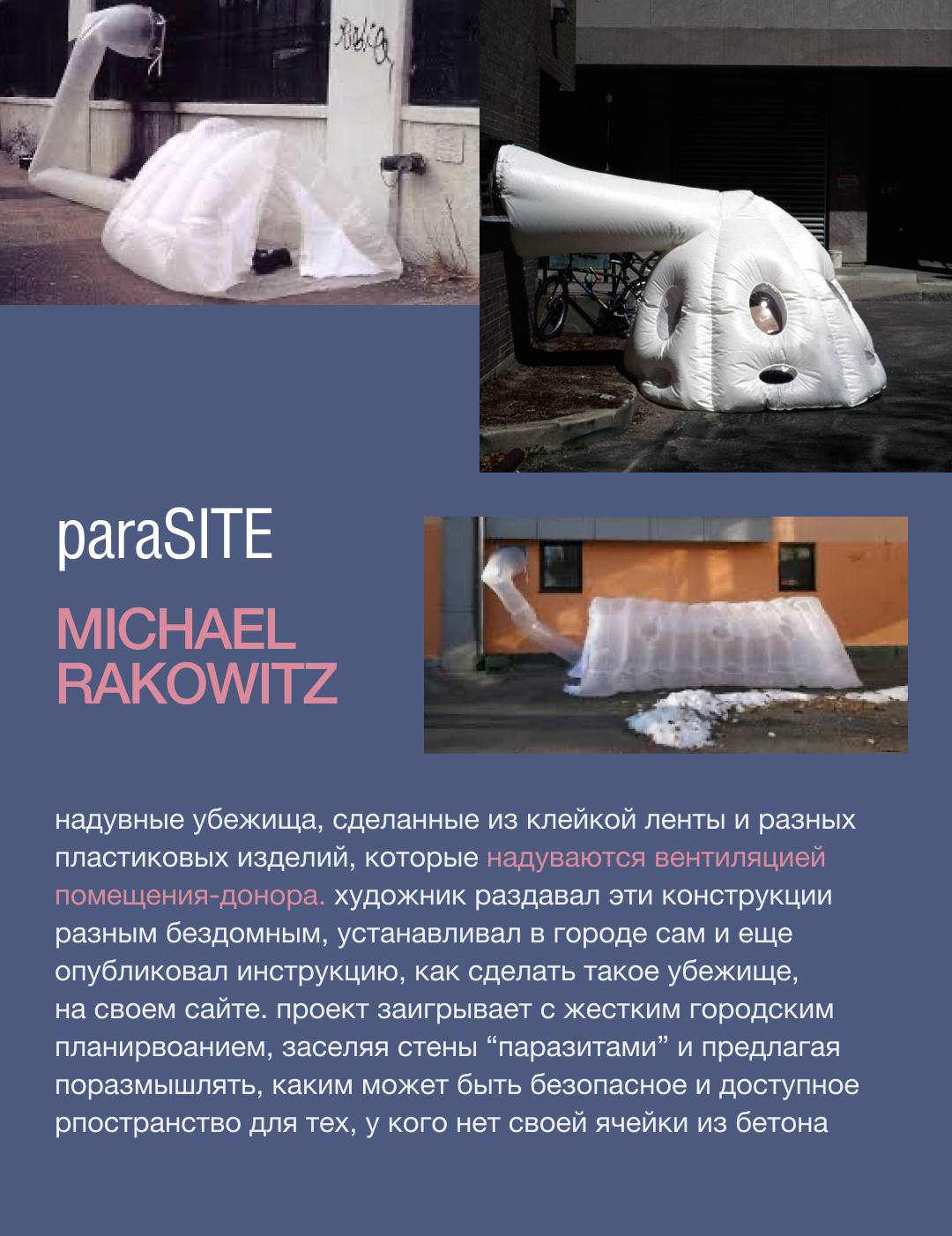 paraSITE

MICHAEL RAKOWITZ

надувные убежища, сделанные из клейкой ленты и разных пластиковых изделий, которые надуваются вентиляцией помещения-донора. художник раздавал эти конструкции разным бездомным, устанавливал в городе сам и еще опубликовал инструкцию, как сделать такое убежище, на своем сайте. проект заигрывает с жестким городским планирвоанием, заселяя стены "паразитами" и предлагая поразмышлять, каким может быть безопасное и доступное рпостранство для тех, у кого нет своей ячейки из бетона